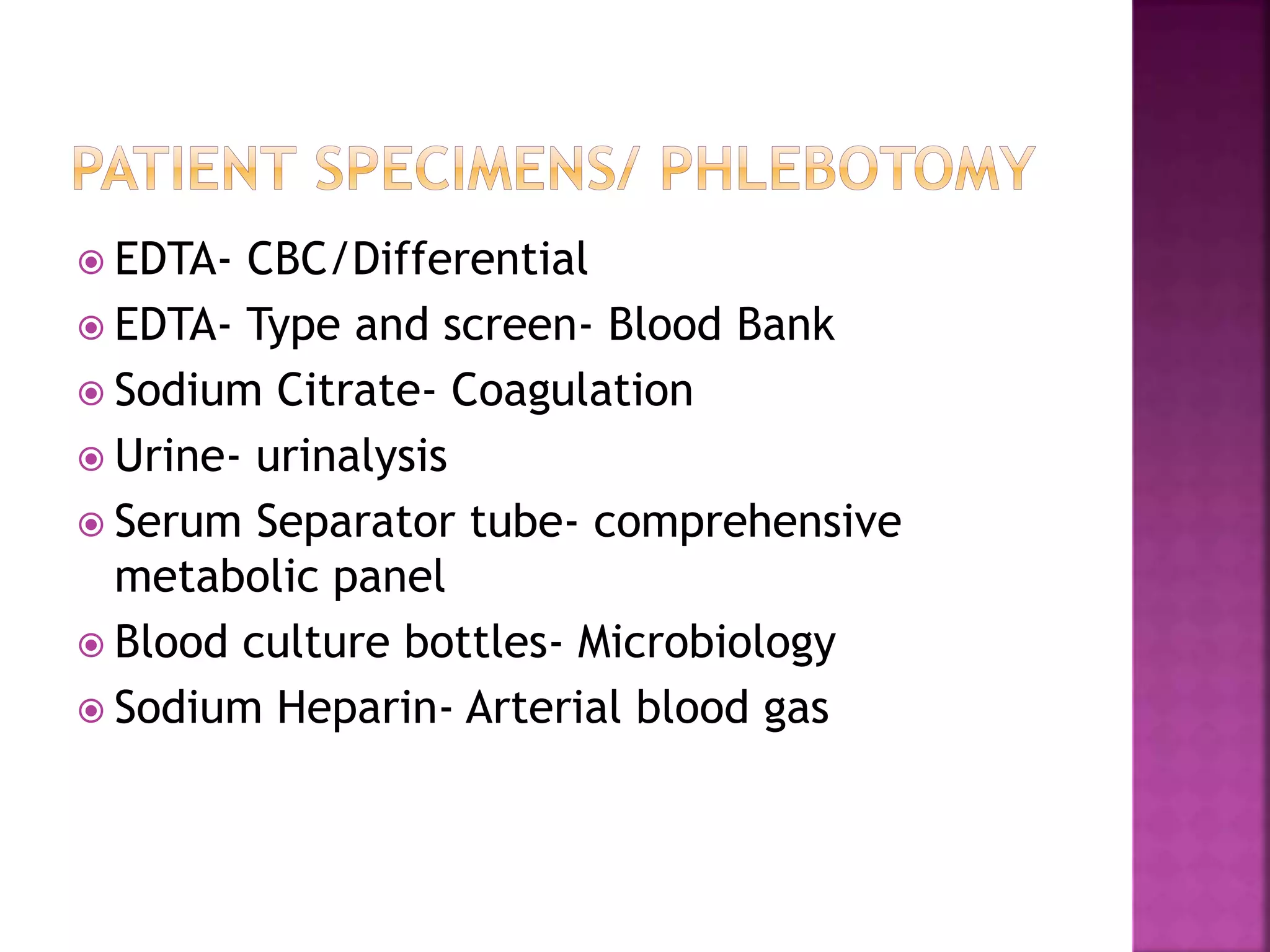 PATIENT SPECIMENS/ PHLEBOTOMY

EDTA- CBC/Differential

EDTA- Type and screen- Blood Bank

Sodium Citrate- Coagulation

Urine- urinalysis

Serum Separator tube- comprehensive metabolic panel

Blood culture bottles- Microbiology

Sodium Heparin- Arterial blood gas